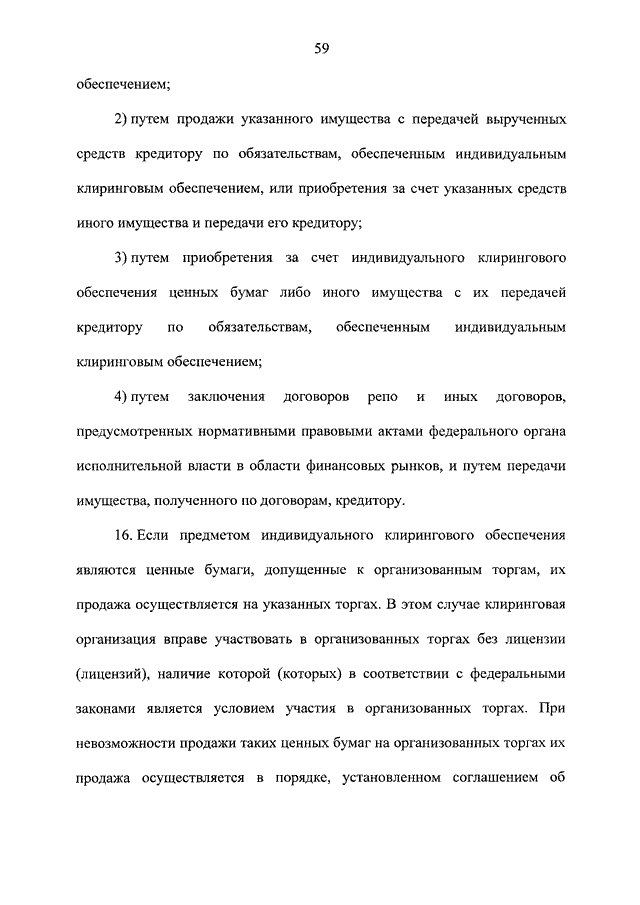 59

обеспечением;

2) путем продажи указанного имущества с передачей вырученных средств кредитору по обязательствам, обеспеченным индивидуальным клиринговым обеспечением, или приобретения за счет указанных средств иного имущества и передачи его кредитору;

3) путем приобретения за счет индивидуального клирингового обеспечения ценных бумаг либо иного имущества с их передачей кредитору по обязательствам, обеспеченным индивидуальным клиринговым обеспечением;

4) путем заключения договоров репо и иных договоров, предусмотренных нормативными правовыми актами федерального органа исполнительной власти в области финансовых рынков, и путем передачи имущества, полученного по договорам, кредитору.

16. Если предметом индивидуального клирингового обеспечения являются ценные бумаги, допущенные к организованным торгам, их продажа осуществляется на указанных торгах. В этом случае клиринговая организация вправе участвовать в организованных торгах без лицензии (лицензий), наличие которой (которых) в соответствии с федеральными законами является условием участия в организованных торгах. При невозможности продажи таких ценных бумаг на организованных торгах их продажа осуществляется в порядке, установленном соглашением об